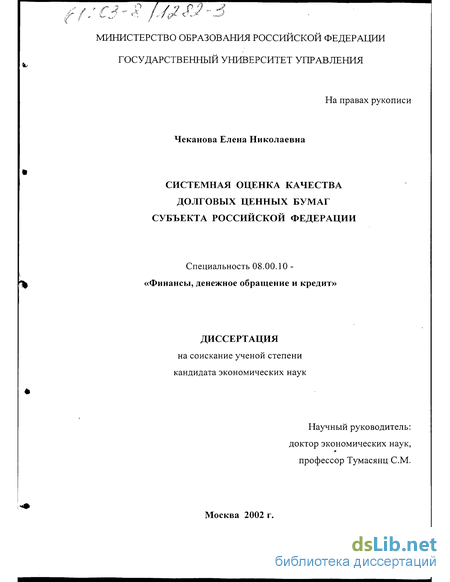 61:03-8/1282-3

МИНИСТЕРСТВО ОБРАЗОВАНИЯ РОССИЙСКОЙ ФЕДЕРАЦИИ

ГОСУДАРСТВЕННЫЙ УНИВЕРСИТЕТ УПРАВЛЕНИЯ

На правах рукописи

Чеканова Елена Николаевна

СИСТЕМНАЯ ОЦЕНКА КАЧЕСТВА
ДОЛГОВЫХ ЦЕННЫХ БУМАГ
СУБЪЕКТА РОССИЙСКОЙ ФЕДЕРАЦИИ

Специальность 08.00.10 -
«Финансы, денежное обращение и кредит»

ДИССЕРТАЦИЯ
на соискание ученой степени
кандидата экономических наук

Научный руководитель:
доктор экономических наук,
профессор Тумасянц С.М.

Москва 2002 г.

dsLib.net
библиотека диссертаций